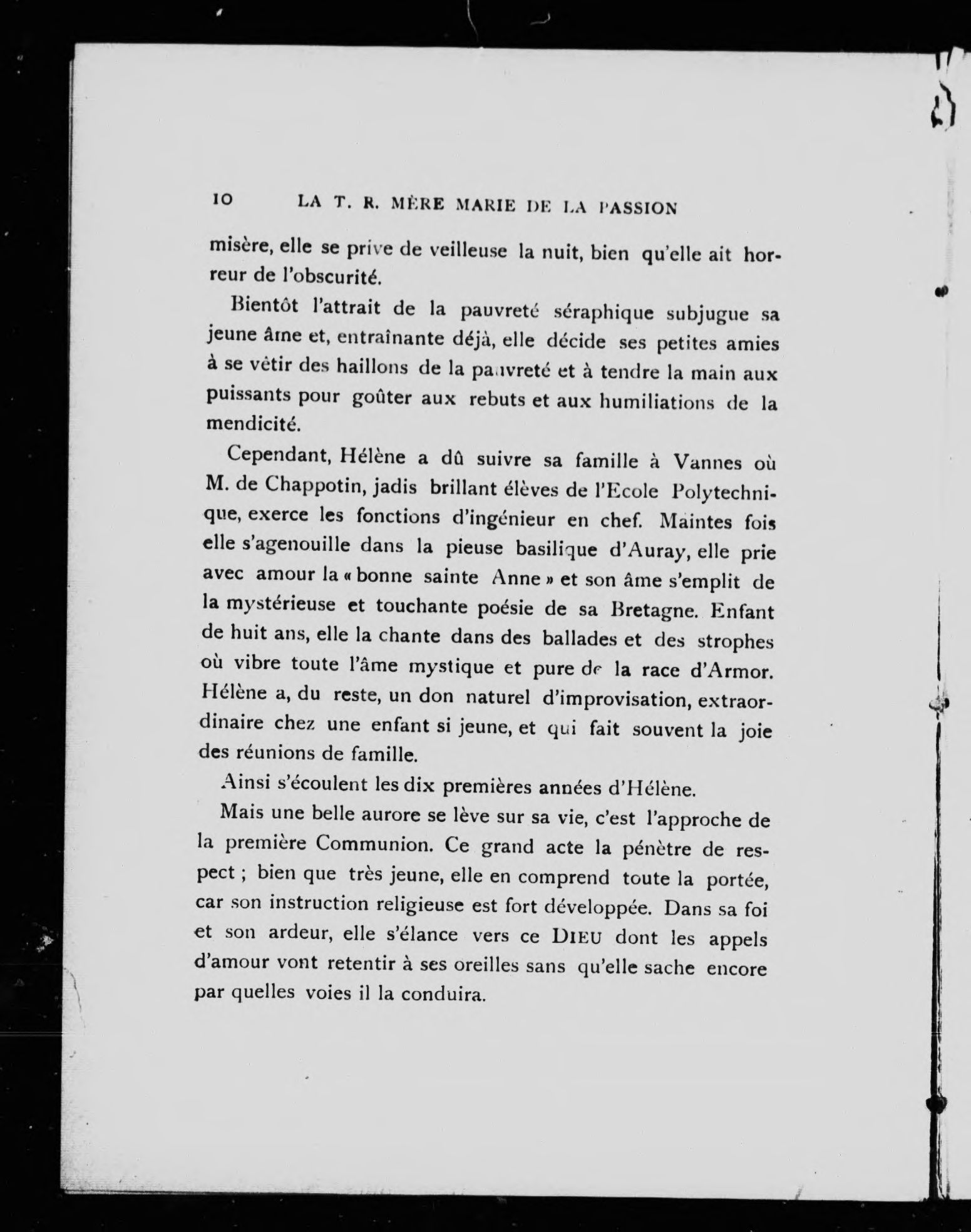 10 LA T. R. MÈRE MARIE DE LA PASSION

misère, elle se prive de veilleuse la nuit, bien qu'elle ait horreur de l'obscurité.

Bientôt l'attrait de la pauvreté séraphique subjugue sa jeune âme et, entraînante déjà, elle décide ses petites amies à se vêtir des haillons de la pauvreté et à tendre la main aux puissants pour goûter aux rebuts et aux humiliations de la mendicité.

Cependant, Hélène a dû suivre sa famille à Vannes où M. de Chappotin, jadis brillant élèves de l'Ecole Polytechnique, exerce les fonctions d'ingénieur en chef. Maintes fois elle s'agenouille dans la pieuse basilique d'Auray, elle prie avec amour la « bonne sainte Anne » et son âme s'emplit de la mystérieuse et touchante poésie de sa Bretagne. Enfant de huit ans, elle la chante dans des ballades et des strophes où vibre toute l'âme mystique et pure de la race d'Armor. Hélène a, du reste, un don naturel d'improvisation, extraordinaire chez une enfant si jeune, et qui fait souvent la joie des réunions de famille.

Ainsi s'écoulent les dix premières années d'Hélène.

Mais une belle aurore se lève sur sa vie, c'est l'approche de la première Communion. Ce grand acte la pénètre de respect ; bien que très jeune, elle en comprend toute la portée, car son instruction religieuse est fort développée. Dans sa foi et son ardeur, elle s'élance vers ce DIEU dont les appels d'amour vont retentir à ses oreilles sans qu'elle sache encore par quelles voies il la conduira.